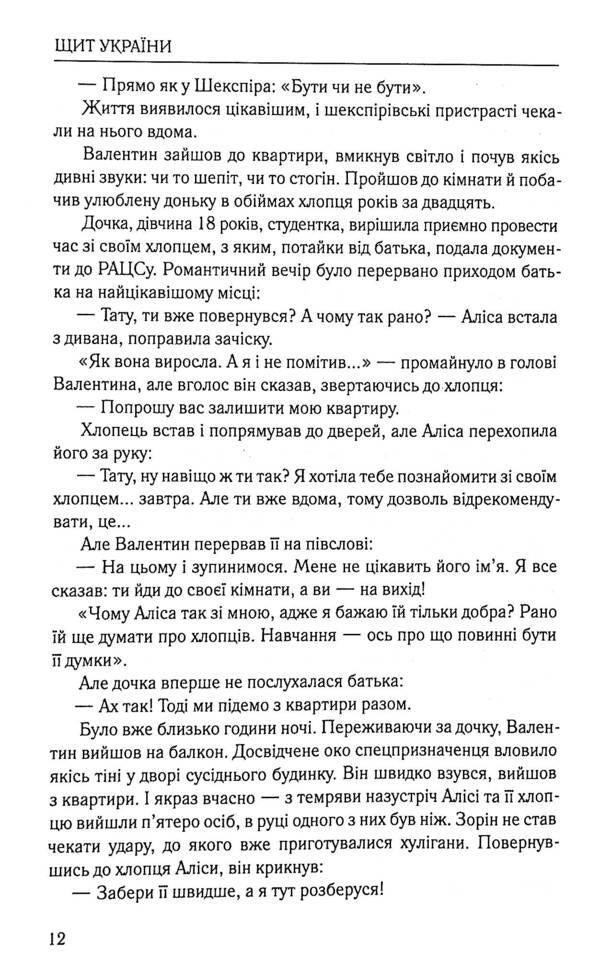 ЩИТ УКРАЇНИ

— Прямо як у Шекспіра: «Бути чи не бути».

Життя виявилося цікавішим, і шекспірівські пристрасті чекали на нього вдома.

Валентин зайшов до квартири, вмикнув світло і почув якісь дивні звуки: чи то шепіт, чи то стогін. Пройшов до кімнати й побачив улюблену доньку в обіймах хлопця років за двадцять.

Дочка, дівчина 18 років, студентка, вирішила приємно провести час зі своїм хлопцем, з яким, потайки від батька, подала документи до РАЦСу. Романтичний вечір було перервано приходом батька на найцікавішому місці:

— Тату, ти вже повернувся? А чому так рано? — Аліса встала з дивана, поправила зачіску.

«Як вона виросла. А я і не помітив...» — промайнуло в голові Валентина, але вголос він сказав, звертаючись до хлопця:

— Попрошу вас залишити мою квартиру.

Хлопець встав і попрямував до дверей, але Аліса перехопила його за руку:

— Тату, ну навіщо ж ти так? Я хотіла тебе познайомити зі своїм хлопцем... завтра. Але ти вже вдома, тому дозволь відрекомендувати, це...

Але Валентин перервав її на півслові:

— На цьому і зупинимося. Мене не цікавить його ім'я. Я все сказав: ти йди до своєї кімнати, а ви — на вихід!

«Чому Аліса так зі мною, адже я бажаю їй тільки добра? Рано їй ще думати про хлопців. Навчання — ось про що повинні бути її думки».

Але дочка вперше не послухалася батька:

— Ах так! Тоді ми підемо з квартири разом.

Було вже близько години ночі. Переживаючи за дочку, Валентин вийшов на балкон. Досвідчене око спецпризначенця вловило якісь тіні у дворі сусіднього будинку. Він швидко взувся, вийшов з квартири. І якраз вчасно — з темряви назустріч Алісі та її хлопцю вийшли п'ятеро осіб, в руці одного з них був ніж. Зорін не став чекати удару, до якого вже приготувалися хулігани. Повернувшись до хлопця Аліси, він крикнув:

— Забери її швидше, а я тут розберуся!

12